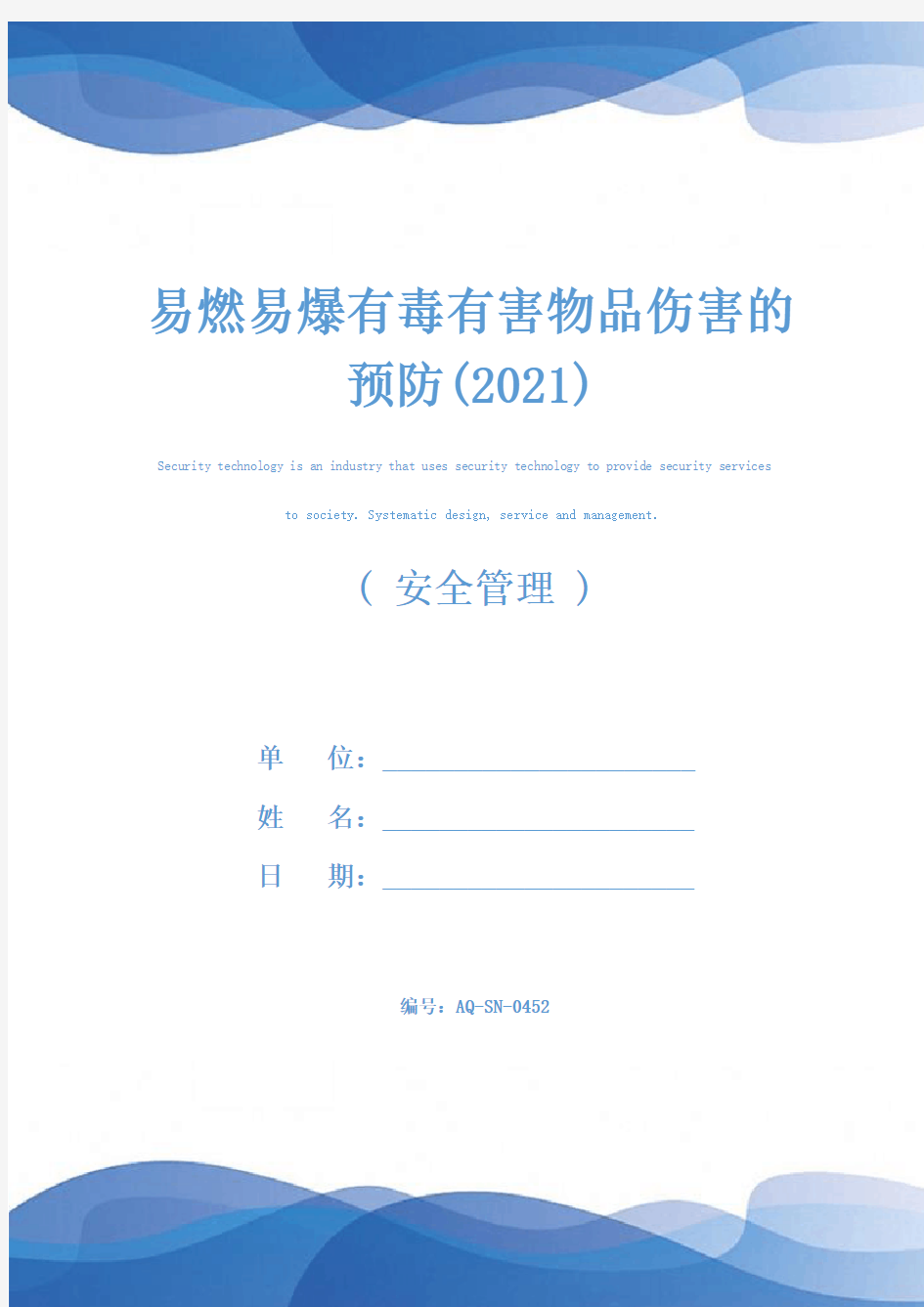 易燃易爆有毒有害物品伤害的预防(2021)

Security technology is an industry that uses security technology to provide security services to society. Systematic design, service and management.

（ 安全管理 ）

单　　位：

姓　　名：

日　　期：

编号：AQ-SN-0452